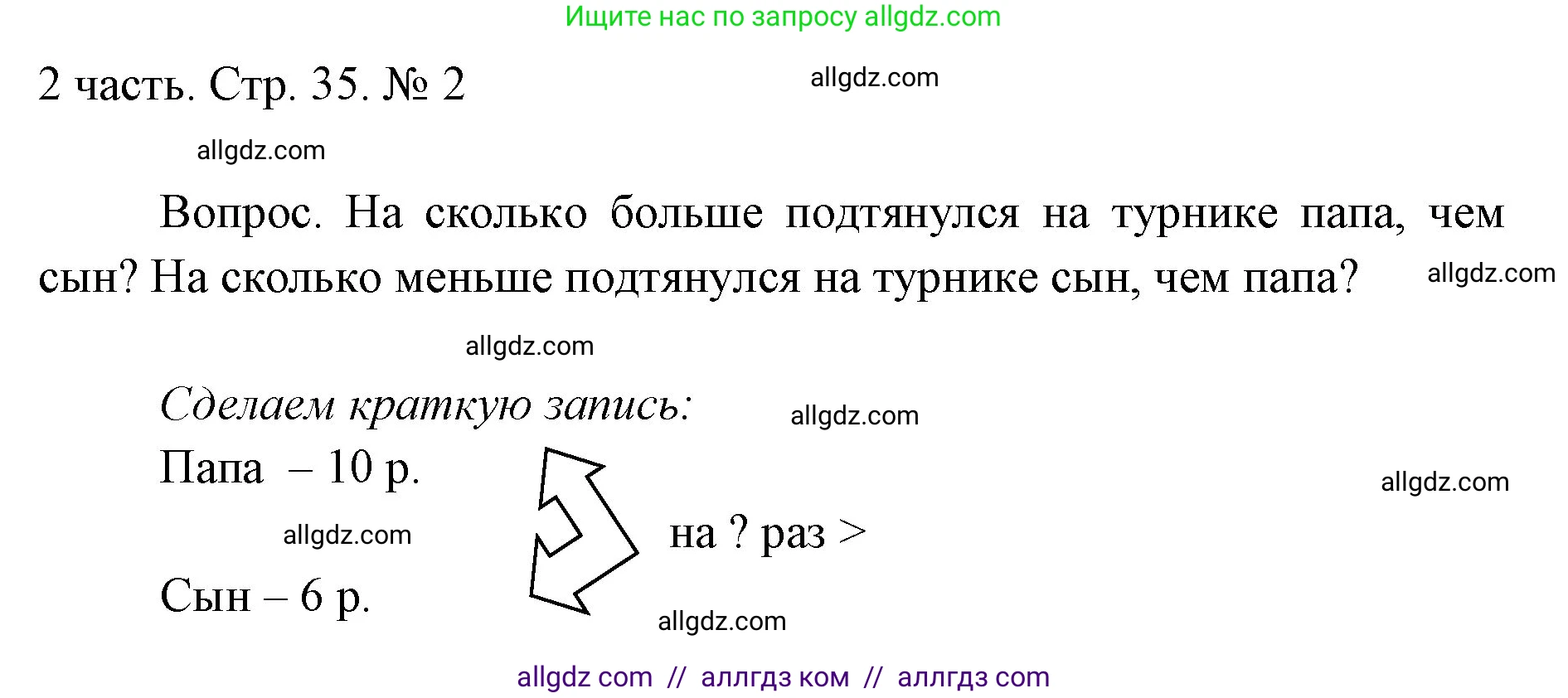 Ищите нас по запросу allgdz.com

2 часть. Стр. 35. № 2

allgdz.com

allgdz.com

Вопрос. На сколько больше подтянулся на турнике папа, чем сын? На сколько меньше подтянулся на турнике сын, чем папа?

allgdz.com

allgdz.com

Сделаем краткую запись:

allgdz.com

Папа – 10 р.

allgdz.com

allgdz.com

на ? раз >

Сын – 6 р.

allgdz.com

allgdz com // аллгдз ком // аллгдз com